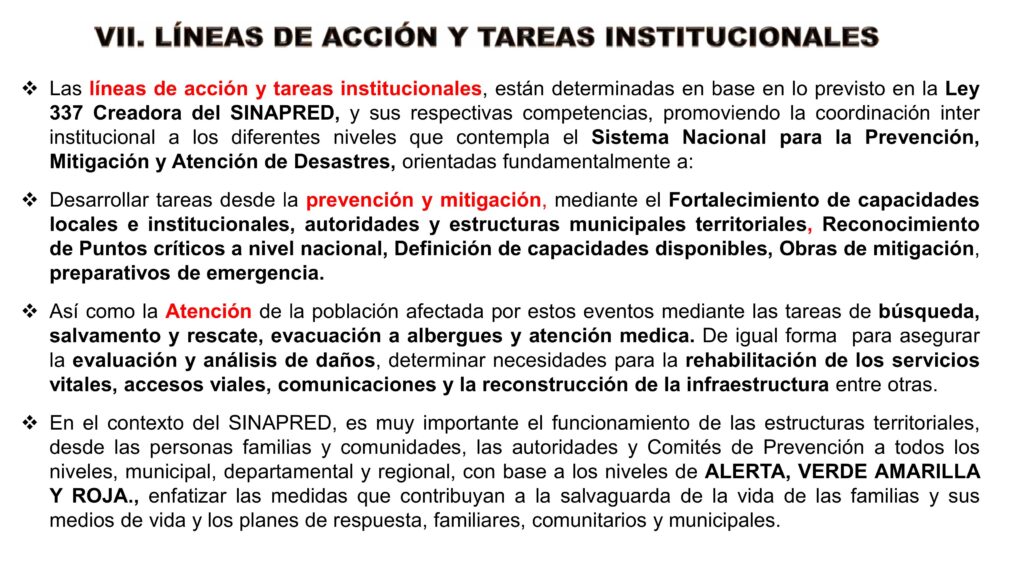 VII. LÍNEAS DE ACCIÓN Y TAREAS INSTITUCIONALES

❖ Las líneas de acción y tareas institucionales, están determinadas en base en lo previsto en la Ley 337 Creadora del SINAPRED, y sus respectivas competencias, promoviendo la coordinación inter institucional a los diferentes niveles que contempla el Sistema Nacional para la Prevención, Mitigación y Atención de Desastres, orientadas fundamentalmente a:

❖ Desarrollar tareas desde la prevención y mitigación, mediante el Fortalecimiento de capacidades locales e institucionales, autoridades y estructuras municipales territoriales, Reconocimiento de Puntos críticos a nivel nacional, Definición de capacidades disponibles, Obras de mitigación, preparativos de emergencia.

❖ Así como la Atención de la población afectada por estos eventos mediante las tareas de búsqueda, salvamento y rescate, evacuación a albergues y atención medica. De igual forma para asegurar la evaluación y análisis de daños, determinar necesidades para la rehabilitación de los servicios vitales, accesos viales, comunicaciones y la reconstrucción de la infraestructura entre otras.

❖ En el contexto del SINAPRED, es muy importante el funcionamiento de las estructuras territoriales, desde las personas familias y comunidades, las autoridades y Comités de Prevención a todos los niveles, municipal, departamental y regional, con base a los niveles de ALERTA, VERDE AMARILLA Y ROJA., enfatizar las medidas que contribuyan a la salvaguarda de la vida de las familias y sus medios de vida y los planes de respuesta, familiares, comunitarios y municipales.